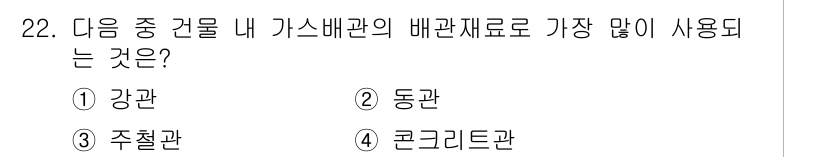 22. 다음 중 건물 내 가스배관의 배관재료로 가장 많이 사용되는 것은?

① 강관
② 동관
③ 주철관
④ 콘크리트관